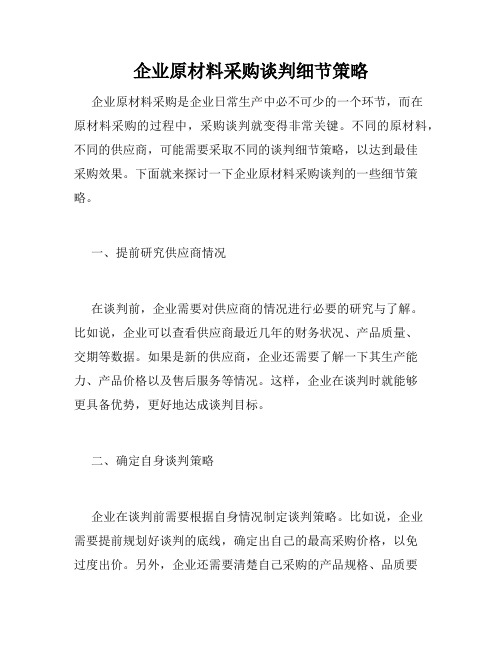 企业原材料采购谈判细节策略

企业原材料采购是企业日常生产中必不可少的一个环节，而在原材料采购的过程中，采购谈判就变得非常关键。不同的原材料，不同的供应商，可能需要采取不同的谈判细节策略，以达到最佳采购效果。下面就来探讨一下企业原材料采购谈判的一些细节策略。

一、提前研究供应商情况

在谈判前，企业需要对供应商的情况进行必要的研究与了解。比如说，企业可以查看供应商最近几年的财务状况、产品质量、交期等数据。如果是新的供应商，企业还需要了解一下其生产能力、产品价格以及售后服务等情况。这样，企业在谈判时就能够更具备优势，更好地达成谈判目标。

二、确定自身谈判策略

企业在谈判前需要根据自身情况制定谈判策略。比如说，企业需要提前规划好谈判的底线，确定出自己的最高采购价格，以免过度出价。另外，企业还需要清楚自己采购的产品规格、品质要